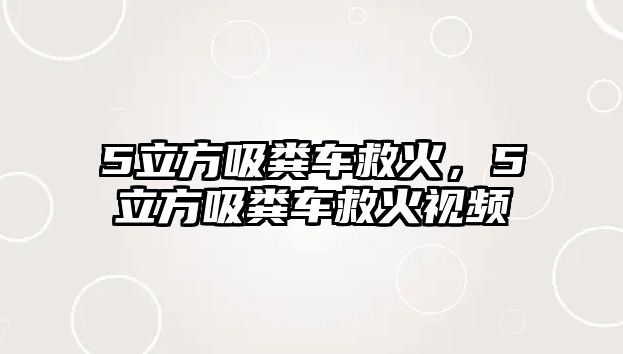 5立方吸粪车救火，5立方吸粪车救火视频